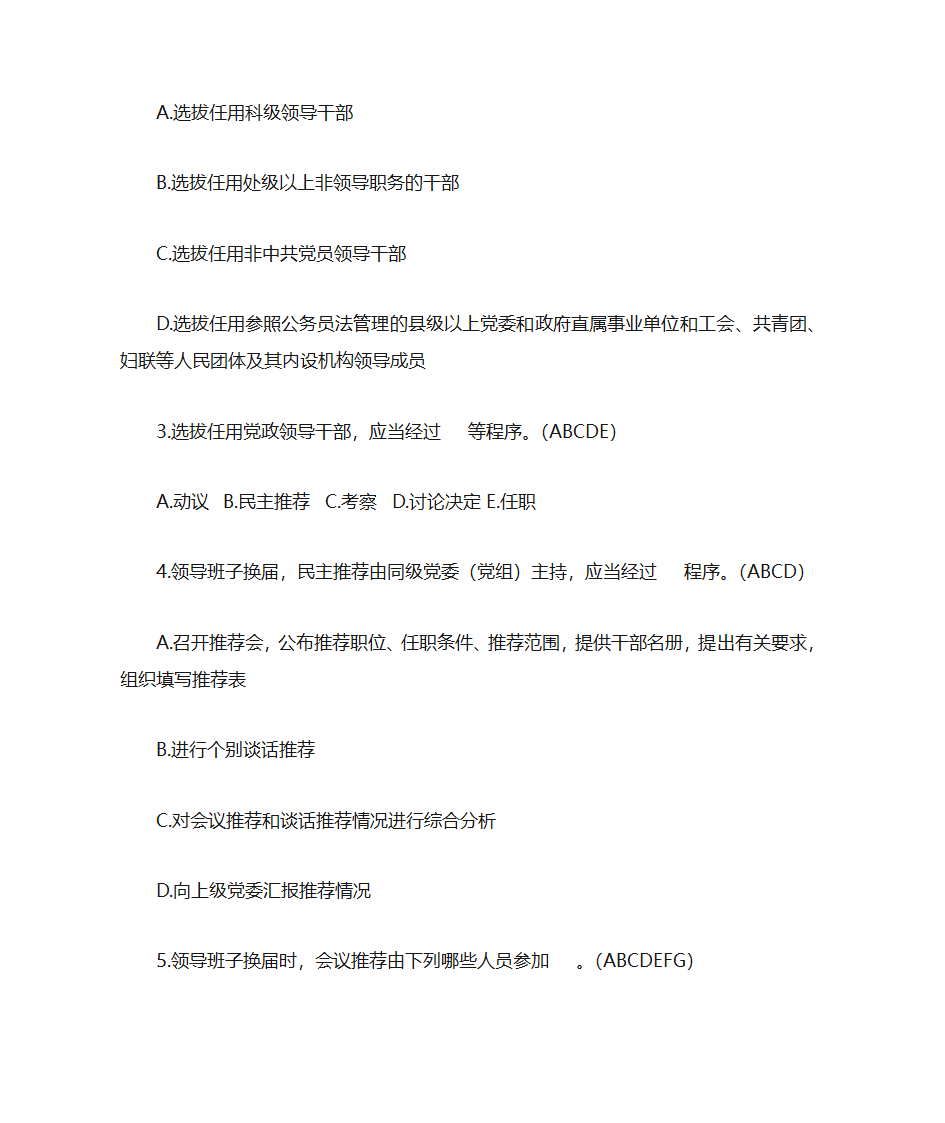 A.选拔任用科级领导干部

B.选拔任用处级以上非领导职务的干部

C.选拔任用非中共党员领导干部

D.选拔任用参照公务员法管理的县级以上党委和政府直属事业单位和工会、共青团、妇联等人民团体及其内设机构领导成员

3.选拔任用党政领导干部，应当经过　等程序。(ABCDE)

A.动议　B.民主推荐　C.考察　D.讨论决定 E.任职

4.领导班子换届，民主推荐由同级党委（党组）主持，应当经过　程序。(ABCD)

A.召开推荐会，公布推荐职位、任职条件、推荐范围，提供干部名册，提出有关要求，组织填写推荐表

B.进行个别谈话推荐

C.对会议推荐和谈话推荐情况进行综合分析

D.向上级党委汇报推荐情况

5.领导班子换届时，会议推荐由下列哪些人员参加　。(ABCDEFG)